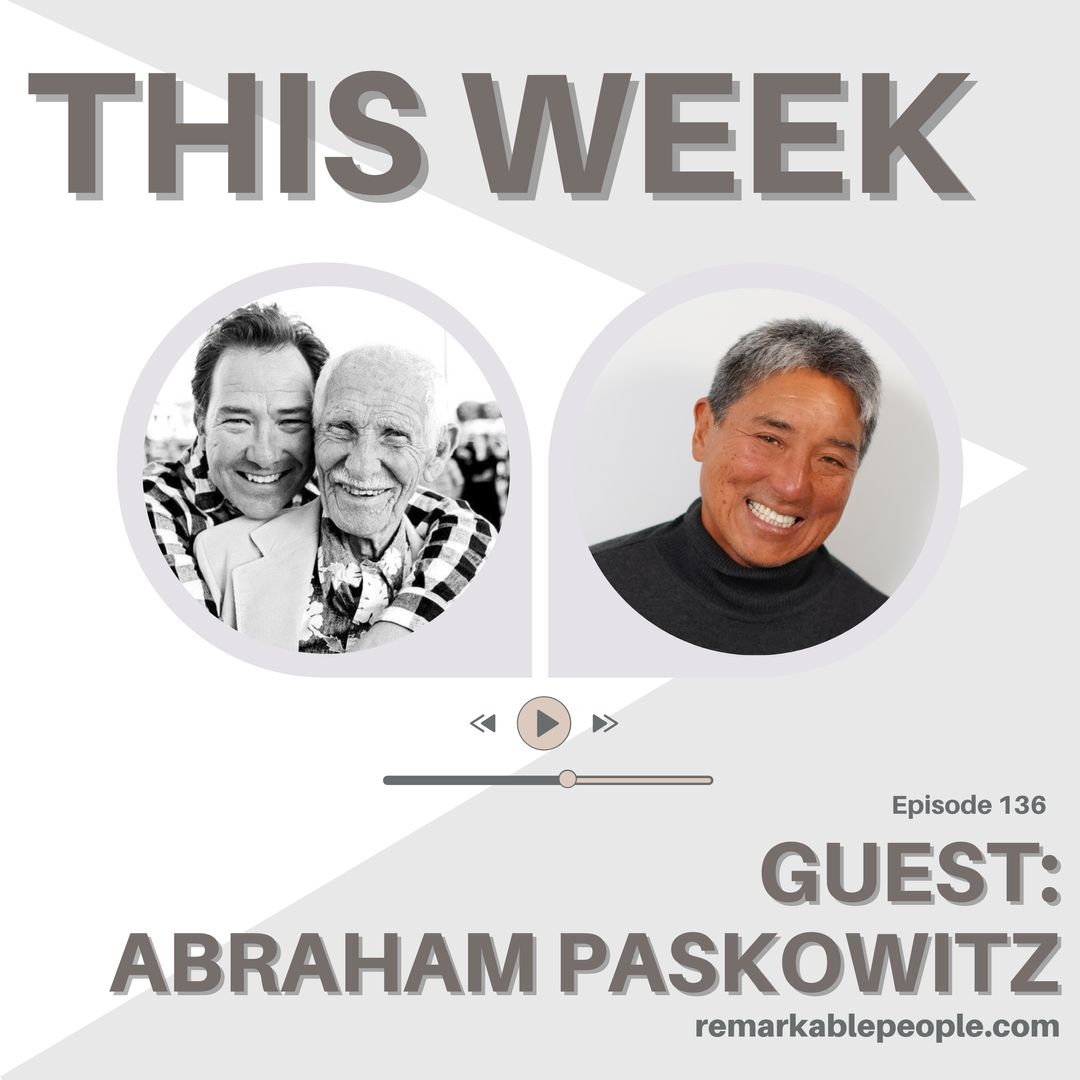 THIS WEEK

Episode 136

GUEST:
ABRAHAM PASKOWITZ

remarkablepeople.com